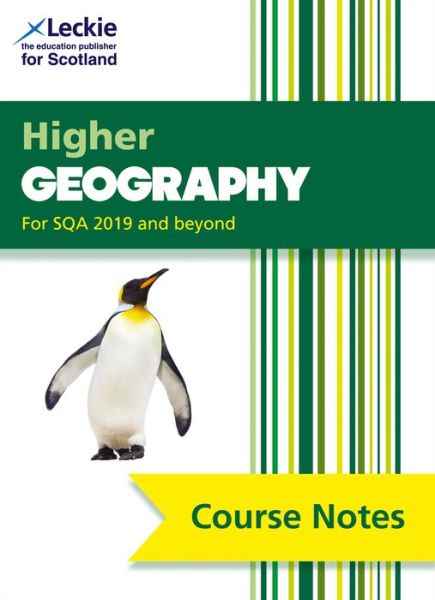 Leckie
the education publisher
for Scotland

Higher
GEOGRAPHY
For SQA 2019 and beyond

Course Notes